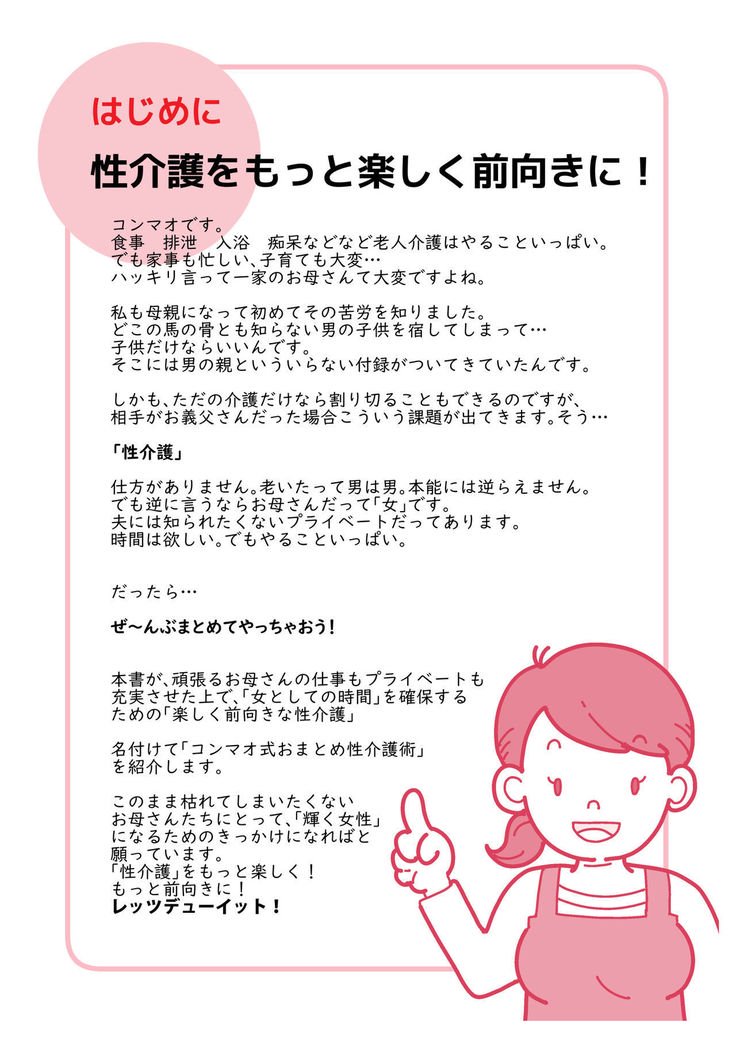 はじめに

性介護をもっと楽しく前向きに！

コンマオです。
食事　排泄　入浴　痴呆などなど老人介護はやることいっぱい。
でも家事も忙しい、子育ても大変…
ハッキリ言って一家のお母さんて大変ですよね。

私も母親になって初めてその苦労を知りました。
どこの馬の骨とも知らない男の子供を宿してしまって…
子供だけならいいんです。
そこには男の親といういらない付録がついてきていたんです。

しかも、ただの介護だけなら割り切ることもできるのですが、
相手がお義父さんだった場合こういう課題が出てきます。そう…

「性介護」

仕方がありません。老いたって男は男。本能には逆らえません。
でも逆に言うならお母さんだって「女」です。
夫には知られたくないプライベートだってあります。
時間は欲しい。でもやることいっぱい。

だったら…

ぜ～んぶまとめてやっちゃおう！

本書が、頑張るお母さんの仕事もプライベートも
充実させた上で、「女としての時間」を確保する
ための「楽しく前向きな性介護」

名付けて「コンマオ式おまとめ性介護術」
を紹介します。

このまま枯れてしまいたくない
お母さんたちにとって、「輝く女性」
になるためのきっかけになればと
願っています。
「性介護」をもっと楽しく！
もっと前向きに！
レッツデューイット！